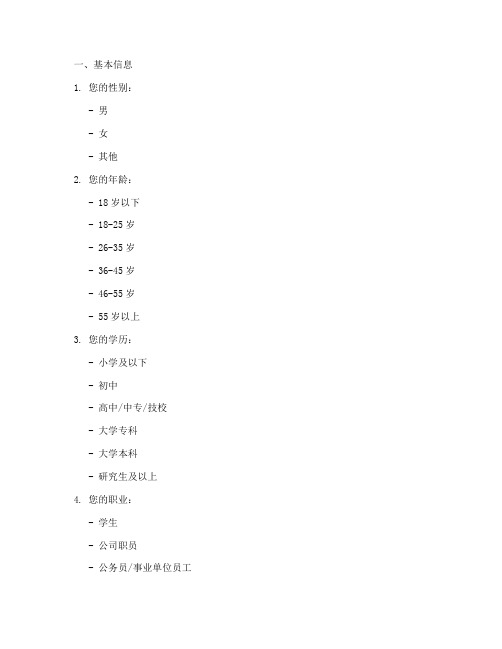 一、基本信息

1. 您的性别：

- 男

- 女

- 其他

2. 您的年龄：

- 18 岁以下

- 18-25 岁

- 26-35 岁

- 36-45 岁

- 46-55 岁

- 55 岁以上

3. 您的学历：

- 小学及以下

- 初中

- 高中/中专/技校

- 大学专科

- 大学本科

- 研究生及以上

4. 您的职业：

- 学生

- 公司职员

- 公务员/事业单位员工